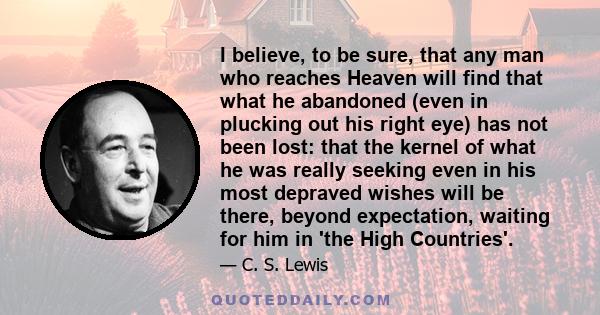 I believe, to be sure, that any man who reaches Heaven will find that what he abandoned (even in plucking out his right eye) has not been lost: that the kernel of what he was really seeking even in his most depraved wishes will be there, beyond expectation, waiting for him in 'the High Countries'.

— C. S. Lewis

QUOTEDDAILY.COM